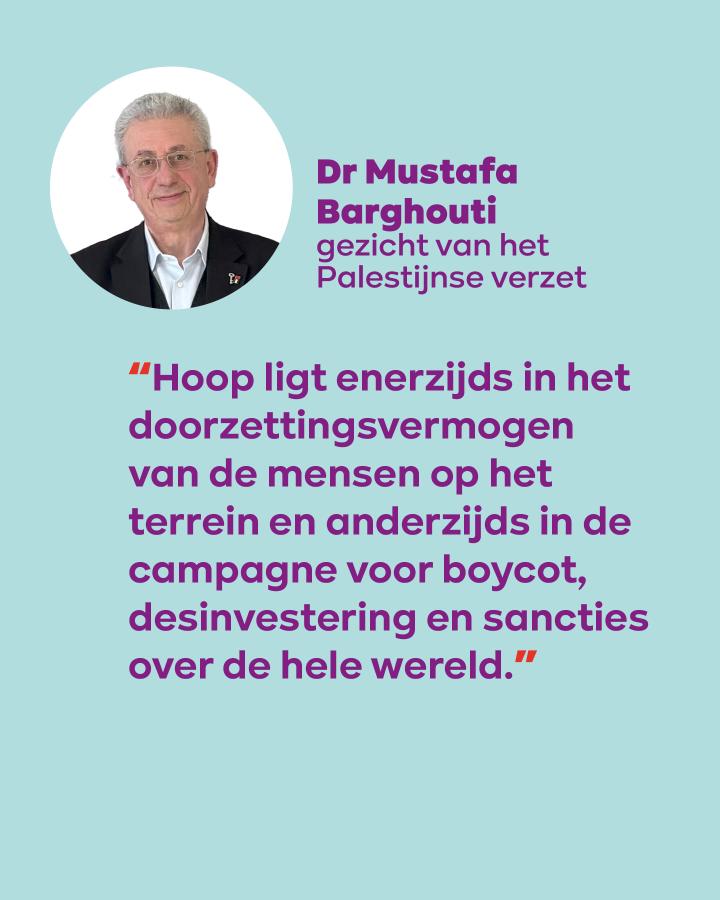 Dr Mustafa Barghouti
gezicht van het Palestijnse verzet

"Hoop ligt enerzijds in het doorzettingsvermogen van de mensen op het terrein en anderzijds in de campagne voor boycot, desinvestering en sancties over de hele wereld."